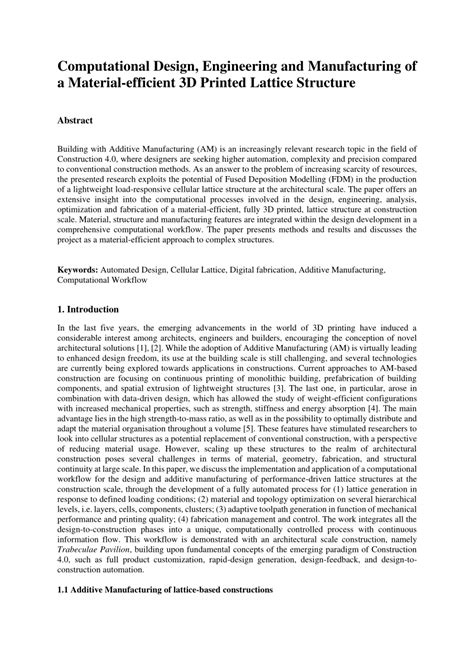 Computational Design, Engineering and Manufacturing of a Material-efficient 3D Printed Lattice Structure

Abstract

Building with Additive Manufacturing (AM) is an increasingly relevant research topic in the field of Construction 4.0, where designers are seeking higher automation, complexity and precision compared to conventional construction methods. As an answer to the problem of increasing scarcity of resources, the presented research exploits the potential of Fused Deposition Modelling (FDM) in the production of a lightweight load-responsive cellular lattice structure at the architectural scale. The paper offers an extensive insight into the computational processes involved in the design, engineering, analysis, optimization and fabrication of a material-efficient, fully 3D printed, lattice structure at construction scale. Material, structure and manufacturing features are integrated within the design development in a comprehensive computational workflow. The paper presents methods and results and discusses the project as a material-efficient approach to complex structures.

Keywords: Automated Design, Cellular Lattice, Digital fabrication, Additive Manufacturing, Computational Workflow

1. Introduction

In the last five years, the emerging advancements in the world of 3D printing have induced a considerable interest among architects, engineers and builders, encouraging the conception of novel architectural solutions [1], [2]. While the adoption of Additive Manufacturing (AM) is virtually leading to enhanced design freedom, its use at the building scale is still challenging, and several technologies are currently being explored towards applications in constructions. Current approaches to AM-based construction are focusing on continuous printing of monolithic building, prefabrication of building components, and spatial extrusion of lightweight structures [3]. The last one, in particular, arose in combination with data-driven design, which has allowed the study of weight-efficient configurations with increased mechanical properties, such as strength, stiffness and energy absorption [4]. The main advantage lies in the high strength-to-mass ratio, as well as in the possibility to optimally distribute and adapt the material organisation throughout a volume [5]. These features have stimulated researchers to look into cellular structures as a potential replacement of conventional construction, with a perspective of reducing material usage. However, scaling up these structures to the realm of architectural construction poses several challenges in terms of material, geometry, fabrication, and structural continuity at large scale. In this paper, we discuss the implementation and application of a computational workflow for the design and additive manufacturing of performance-driven lattice structures at the construction scale, through the development of a fully automated process for (1) lattice generation in response to defined loading conditions; (2) material and topology optimization on several hierarchical levels, i.e. layers, cells, components, clusters; (3) adaptive toolpath generation in function of mechanical performance and printing quality; (4) fabrication management and control. The work integrates all the design-to-construction phases into a unique, computationally controlled process with continuous information flow. This workflow is demonstrated with an architectural scale construction, namely Trabeculae Pavilion, building upon fundamental concepts of the emerging paradigm of Construction 4.0, such as full product customization, rapid-design generation, design-feedback, and design-to-construction automation.

1.1 Additive Manufacturing of lattice-based constructions